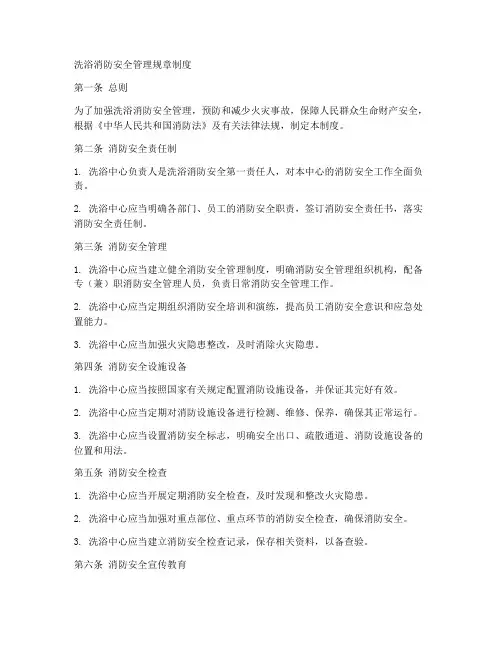 洗浴消防安全管理规章制度

第一条 总则

为了加强洗浴消防安全管理，预防和减少火灾事故，保障人民群众生命财产安全，根据《中华人民共和国消防法》及有关法律法规，制定本制度。

第二条 消防安全责任制

1. 洗浴中心负责人是洗浴消防安全第一责任人，对本中心的消防安全工作全面负责。

2. 洗浴中心应当明确各部门、员工的消防安全职责，签订消防安全责任书，落实消防安全责任制。

第三条 消防安全管理

1. 洗浴中心应当建立健全消防安全管理制度，明确消防安全管理组织机构，配备专（兼）职消防安全管理人员，负责日常消防安全管理工作。

2. 洗浴中心应当定期组织消防安全培训和演练，提高员工消防安全意识和应急处置能力。

3. 洗浴中心应当加强火灾隐患整改，及时消除火灾隐患。

第四条 消防安全设施设备

1. 洗浴中心应当按照国家有关规定配置消防设施设备，并保证其完好有效。

2. 洗浴中心应当定期对消防设施设备进行检测、维修、保养，确保其正常运行。

3. 洗浴中心应当设置消防安全标志，明确安全出口、疏散通道、消防设施设备的位置和用法。

第五条 消防安全检查

1. 洗浴中心应当开展定期消防安全检查，及时发现和整改火灾隐患。

2. 洗浴中心应当加强对重点部位、重点环节的消防安全检查，确保消防安全。

3. 洗浴中心应当建立消防安全检查记录，保存相关资料，以备查验。

第六条 消防安全宣传教育